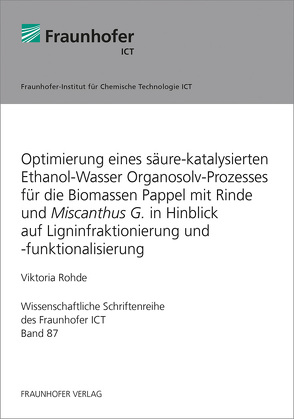 Fraunhofer
ICT

Fraunhofer-Institut für Chemische Technologie ICT

Optimierung eines säure-katalysierten Ethanol-Wasser Organosolv-Prozesses für die Biomassen Pappel mit Rinde und Miscanthus G. in Hinblick auf Ligninfraktionierung und -funktionalisierung

Viktoria Rohde

Wissenschaftliche Schriftenreihe des Fraunhofer ICT
Band 87

FRAUNHOFER VERLAG